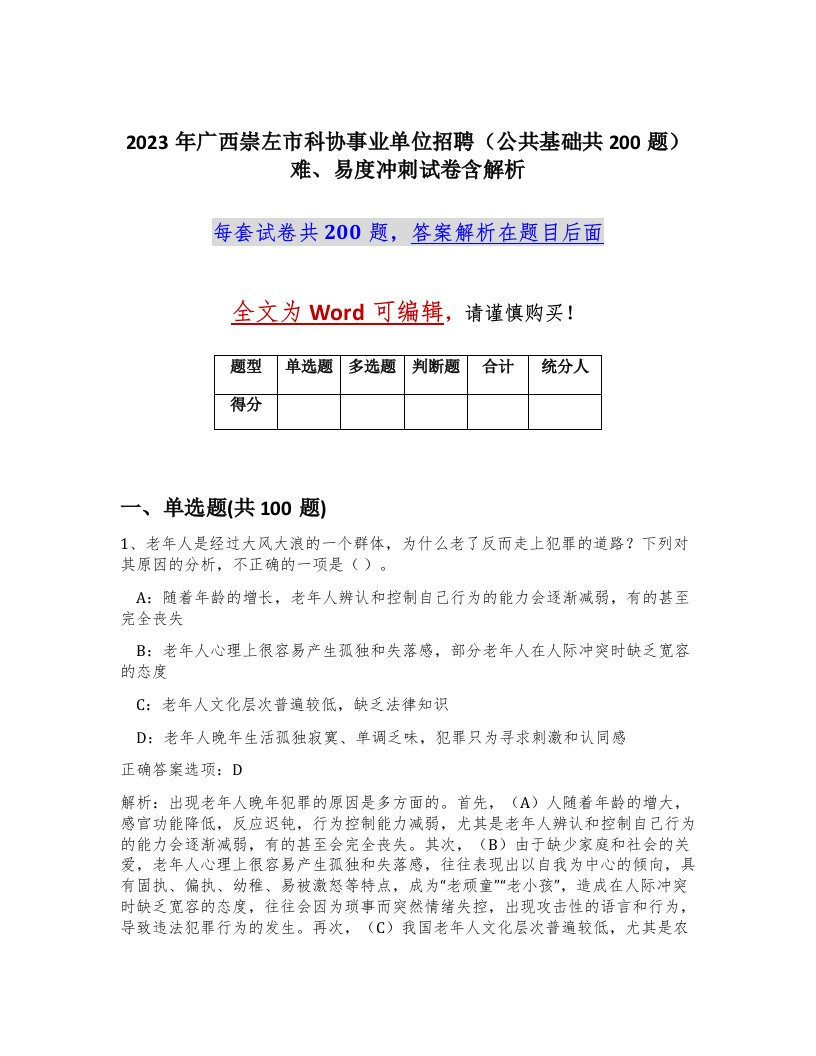 2023 年广西崇左市科协事业单位招聘（公共基础共 200 题）难、易度冲刺试卷含解析

每套试卷共 200 题，答案解析在题目后面

全文为 Word 可编辑，请谨慎购买！

| 题型 | 单选题 | 多选题 | 判断题 | 合计 | 统分人 |
|---|---|---|---|---|---|
| 得分 | | | | | |

一、单选题(共 100 题)

1、老年人是经过大风大浪的一个群体，为什么老了反而走上犯罪的道路？下列对其原因的分析，不正确的一项是（ ）。

A：随着年龄的增长，老年人辨认和控制自己行为的能力会逐渐减弱，有的甚至完全丧失

B：老年人心理上很容易产生孤独和失落感，部分老年人在人际冲突时缺乏宽容的态度

C：老年人文化层次普遍较低，缺乏法律知识

D：老年人晚年生活孤独寂寞、单调乏味，犯罪只为寻求刺激和认同感

正确答案选项：D

解析：出现老年人晚年犯罪的原因是多方面的。首先，（A）人随着年龄的增大，感官功能降低，反应迟钝，行为控制能力减弱，尤其是老年人辨认和控制自己行为的能力会逐渐减弱，有的甚至会完全丧失。其次，（B）由于缺少家庭和社会的关爱，老年人心理上很容易产生孤独和失落感，往往表现出以自我为中心的倾向，具有固执、偏执、幼稚、易被激怒等特点，成为“老顽童”“老小孩”，造成在人际冲突时缺乏宽容的态度，往往会因为琐事而突然情绪失控，出现攻击性的语言和行为，导致违法犯罪行为的发生。再次，（C）我国老年人文化层次普遍较低，尤其是农